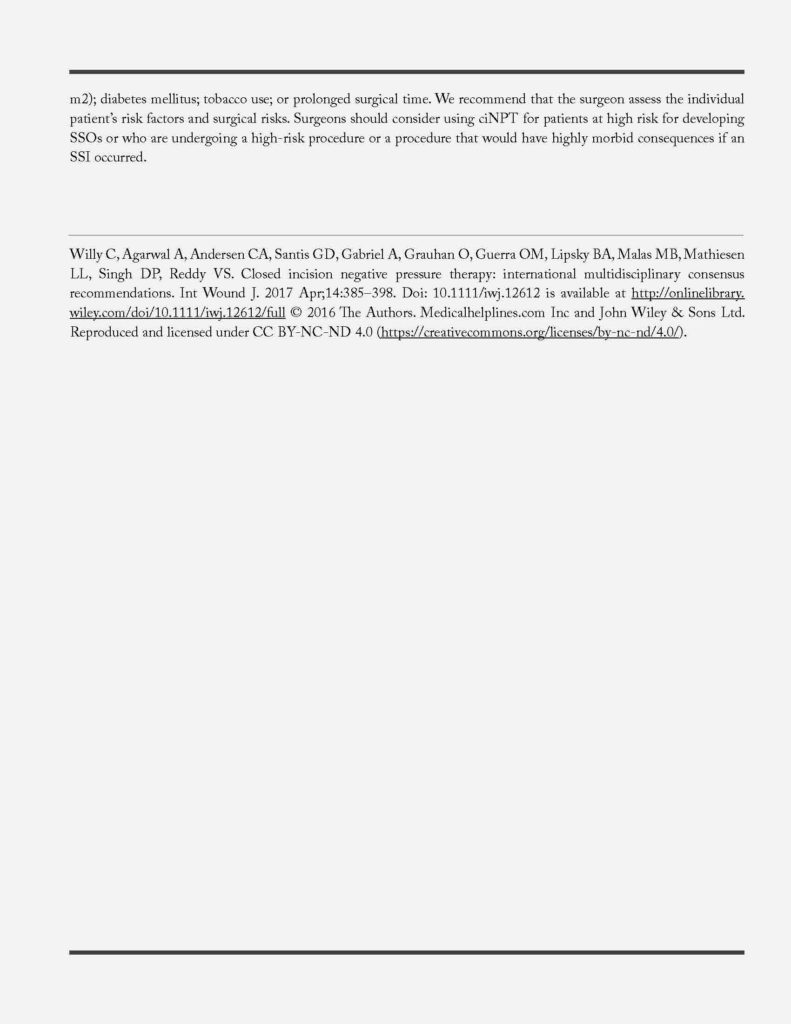 m2); diabetes mellitus; tobacco use; or prolonged surgical time. We recommend that the surgeon assess the individual patient's risk factors and surgical risks. Surgeons should consider using ciNPT for patients at high risk for developing SSOs or who are undergoing a high-risk procedure or a procedure that would have highly morbid consequences if an SSI occurred.

Willy C, Agarwal A, Andersen CA, Santis GD, Gabriel A, Grauhan O, Guerra OM, Lipsky BA, Malas MB, Mathiesen LL, Singh DP, Reddy VS. Closed incision negative pressure therapy: international multidisciplinary consensus recommendations. Int Wound J. 2017 Apr;14:385–398. Doi: 10.1111/iwj.12612 is available at http://onlinelibrary.wiley.com/doi/10.1111/iwj.12612/full © 2016 The Authors. Medicalhelplines.com Inc and John Wiley & Sons Ltd. Reproduced and licensed under CC BY-NC-ND 4.0 (https://creativecommons.org/licenses/by-nc-nd/4.0/).